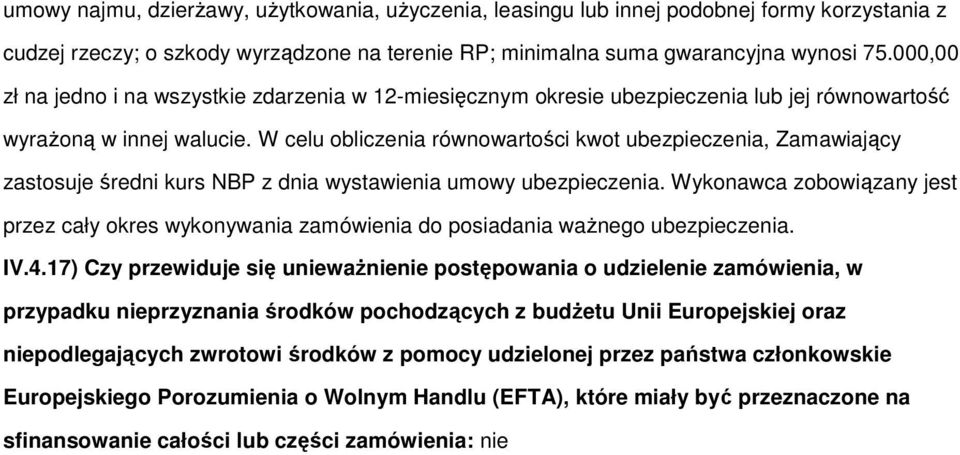 umowy najmu, dzierżawy, użytkowania, użyczenia, leasingu lub innej podobnej formy korzystania z cudzej rzeczy; o szkody wyrządzone na terenie RP; minimalna suma gwarancyjna wynosi 75.000,00 zł na jedno i na wszystkie zdarzenia w 12-miesięcznym okresie ubezpieczenia lub jej równowartość wyrażoną w innej walucie. W celu obliczenia równowartości kwot ubezpieczenia, Zamawiający zastosuje średni kurs NBP z dnia wystawienia umowy ubezpieczenia. Wykonawca zobowiązany jest przez cały okres wykonywania zamówienia do posiadania ważnego ubezpieczenia.
IV.4.17) Czy przewiduje się unieważnienie postępowania o udzielenie zamówienia, w przypadku nieprzyznania środków pochodzących z budżetu Unii Europejskiej oraz niepodlegających zwrotowi środków z pomocy udzielonej przez państwa członkowskie Europejskiego Porozumienia o Wolnym Handlu (EFTA), które miały być przeznaczone na sfinansowanie całości lub części zamówienia: nie